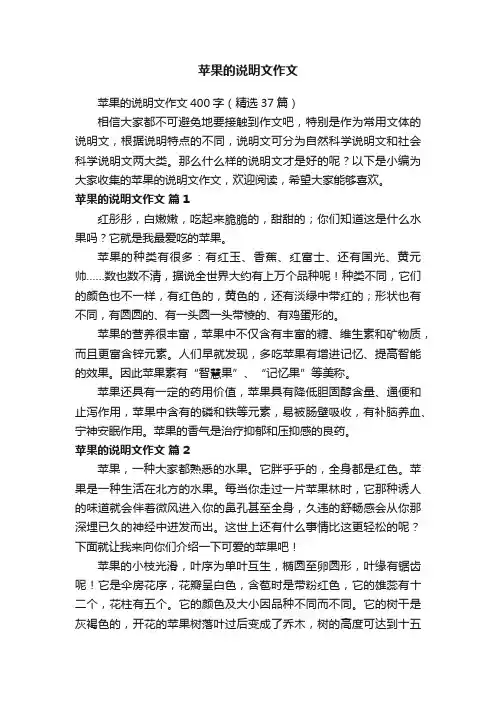 苹果的说明文作文

苹果的说明文作文400字（精选37篇）

相信大家都不可避免地要接触到作文吧，特别是作为常用文体的说明文，根据说明特点的不同，说明文可分为自然科学说明文和社会科学说明文两大类。那么什么样的说明文才是好的呢？以下是小编为大家收集的苹果的说明文作文，欢迎阅读，希望大家能够喜欢。

苹果的说明文作文 篇1

红彤彤，白嫩嫩，吃起来脆脆的，甜甜的；你们知道这是什么水果吗？它就是我最爱吃的苹果。

苹果的种类有很多：有红玉、香蕉、红富士、还有国光、黄元帅……数也数不清，据说全世界大约有上万个品种呢！种类不同，它们的颜色也不一样，有红色的，黄色的，还有淡绿中带红的；形状也有不同，有圆圆的、有一头圆一头带棱的、有鸡蛋形的。

苹果的营养很丰富，苹果中不仅含有丰富的糖、维生素和矿物质，而且更富含锌元素。人们早就发现，多吃苹果有增进记忆、提高智能的效果。因此苹果素有“智慧果”、“记忆果”等美称。

苹果还具有一定的药用价值，苹果具有降低胆固醇含量、通便和止泻作用，苹果中含有的磷和铁等元素，易被肠壁吸收，有补脑养血、宁神安眠作用。苹果的香气是治疗抑郁和压抑感的良药。

苹果的说明文作文 篇2

苹果，一种大家都熟悉的水果。它胖乎乎的，全身都是红色。苹果是一种生活在北方的水果。每当你走过一片苹果林时，它那种诱人的味道就会伴着微风进入你的鼻孔甚至全身，久违的舒畅感会从你那深埋已久的神经中迸发而出。这世上还有什么事情比这更轻松的呢？下面就让我来向你们介绍一下可爱的苹果吧！

苹果的小枝光滑，叶序为单叶互生，椭圆至卵圆形，叶缘有锯齿呢！它是伞房花序，花瓣呈白色，含苞时是带粉红色，它的雄蕊有十二个，花柱有五个。它的颜色及大小因品种不同而不同。它的树干是灰褐色的，开花的苹果树落叶过后变成了乔木，树的高度可达到十五